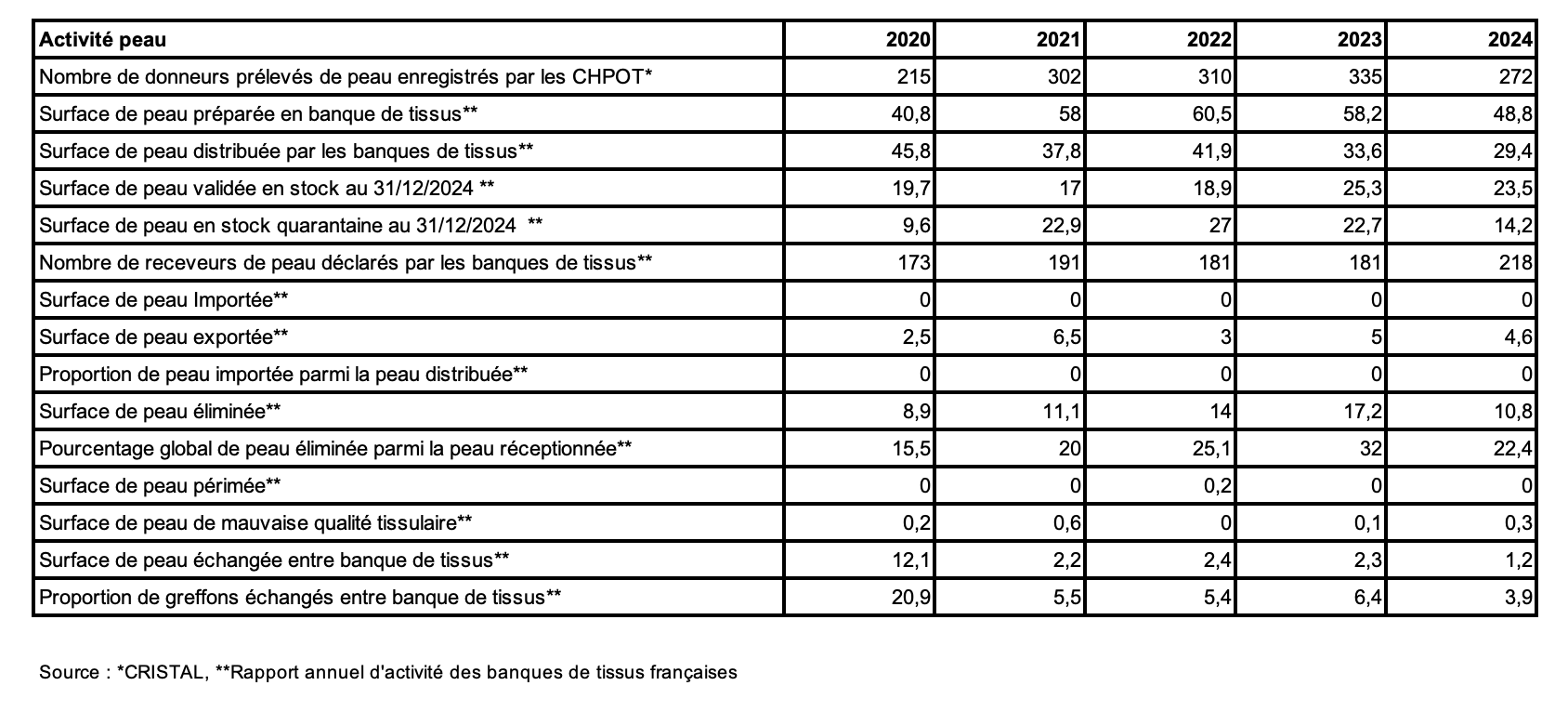 | Activité peau | 2020 | 2021 | 2022 | 2023 | 2024 |
|---|---|---|---|---|---|
| Nombre de donneurs prélevés de peau enregistrés par les CHPOT* | 215 | 302 | 310 | 335 | 272 |
| Surface de peau préparée en banque de tissus** | 40,8 | 58 | 60,5 | 58,2 | 48,8 |
| Surface de peau distribuée par les banques de tissus** | 45,8 | 37,8 | 41,9 | 33,6 | 29,4 |
| Surface de peau validée en stock au 31/12/2024 ** | 19,7 | 17 | 18,9 | 25,3 | 23,5 |
| Surface de peau en stock quarantaine au 31/12/2024 ** | 9,6 | 22,9 | 27 | 22,7 | 14,2 |
| Nombre de receveurs de peau déclarés par les banques de tissus** | 173 | 191 | 181 | 181 | 218 |
| Surface de peau Importée** | 0 | 0 | 0 | 0 | 0 |
| Surface de peau exportée** | 2,5 | 6,5 | 3 | 5 | 4,6 |
| Proportion de peau importée parmi la peau distribuée** | 0 | 0 | 0 | 0 | 0 |
| Surface de peau éliminée** | 8,9 | 11,1 | 14 | 17,2 | 10,8 |
| Pourcentage global de peau éliminée parmi la peau réceptionnée** | 15,5 | 20 | 25,1 | 32 | 22,4 |
| Surface de peau périmée** | 0 | 0 | 0,2 | 0 | 0 |
| Surface de peau de mauvaise qualité tissulaire** | 0,2 | 0,6 | 0 | 0,1 | 0,3 |
| Surface de peau échangée entre banque de tissus** | 12,1 | 2,2 | 2,4 | 2,3 | 1,2 |
| Proportion de greffons échangés entre banque de tissus** | 20,9 | 5,5 | 5,4 | 6,4 | 3,9 |

Source : *CRISTAL, **Rapport annuel d'activité des banques de tissus françaises